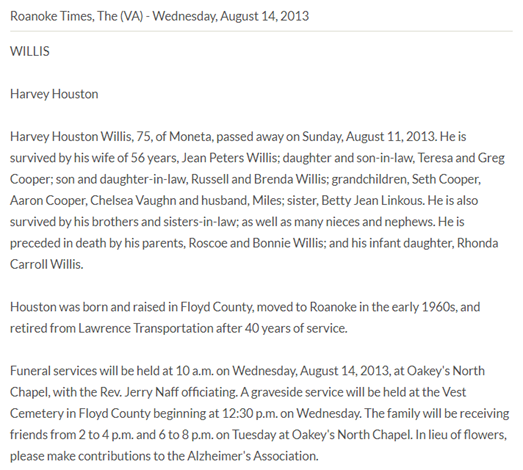 Roanoke Times, The (VA) - Wednesday, August 14, 2013

WILLIS

Harvey Houston

Harvey Houston Willis, 75, of Moneta, passed away on Sunday, August 11, 2013. He is survived by his wife of 56 years, Jean Peters Willis; daughter and son-in-law, Teresa and Greg Cooper; son and daughter-in-law, Russell and Brenda Willis; grandchildren, Seth Cooper, Aaron Cooper, Chelsea Vaughn and husband, Miles; sister, Betty Jean Linkous. He is also survived by his brothers and sisters-in-law; as well as many nieces and nephews. He is preceded in death by his parents, Roscoe and Bonnie Willis; and his infant daughter, Rhonda Carroll Willis.

Houston was born and raised in Floyd County, moved to Roanoke in the early 1960s, and retired from Lawrence Transportation after 40 years of service.

Funeral services will be held at 10 a.m. on Wednesday, August 14, 2013, at Oakey's North Chapel, with the Rev. Jerry Naff officiating. A graveside service will be held at the Vest Cemetery in Floyd County beginning at 12:30 p.m. on Wednesday. The family will be receiving friends from 2 to 4 p.m. and 6 to 8 p.m. on Tuesday at Oakey's North Chapel. In lieu of flowers, please make contributions to the Alzheimer's Association.